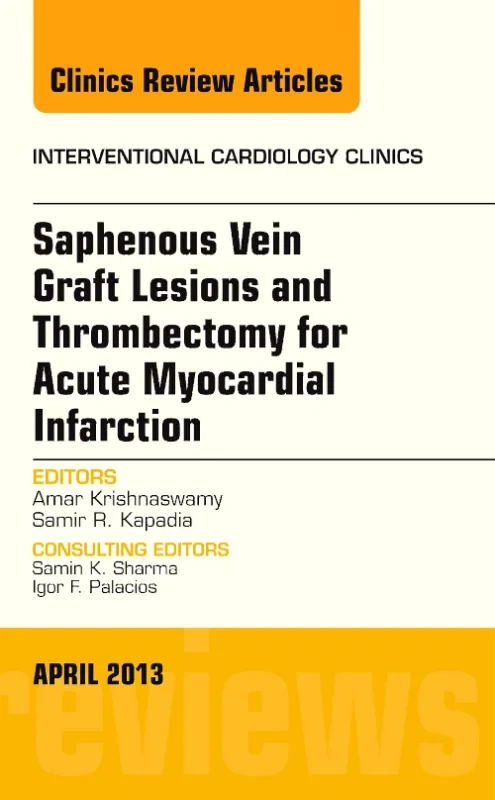 Clinics Review Articles

INTERVENTIONAL CARDIOLOGY CLINICS

Saphenous Vein Graft Lesions and Thrombectomy for Acute Myocardial Infarction

EDITORS
Amar Krishnaswamy
Samir R. Kapadia

CONSULTING EDITORS
Samin K. Sharma
Igor F. Palacios

APRIL 2013

reviews